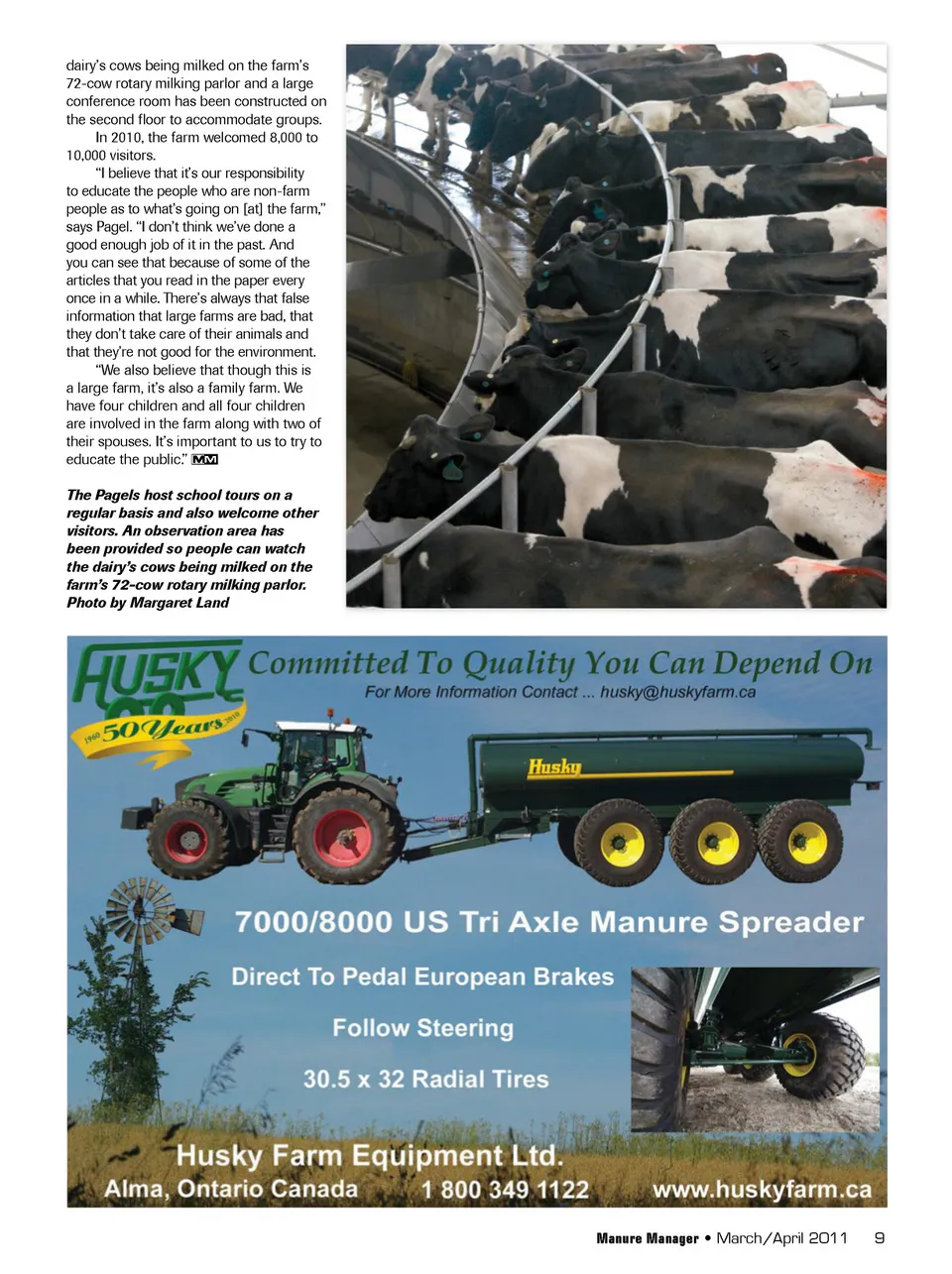 dairy's cows being milked on the farm's 72-cow rotary milking parlor and a large conference room has been constructed on the second floor to accommodate groups.

In 2010, the farm welcomed 8,000 to 10,000 visitors.

"I believe that it's our responsibility to educate the people who are non-farm people as to what's going on [at] the farm," says Pagel. "I don't think we've done a good enough job of it in the past. And you can see that because of some of the articles that you read in the paper every once in a while. There's always that false information that large farms are bad, that they don't take care of their animals and that they're not good for the environment.

"We also believe that though this is a large farm, it's also a family farm. We have four children and all four children are involved in the farm along with two of their spouses. It's important to us to try to educate the public." MM

The Pagels host school tours on a regular basis and also welcome other visitors. An observation area has been provided so people can watch the dairy's cows being milked on the farm's 72-cow rotary milking parlor. Photo by Margaret Land

HUSKY

1960 50 Years 2010

Committed To Quality You Can Depend On

For More Information Contact ... husky@huskyfarm.ca

Husky

7000/8000 US Tri Axle Manure Spreader

Direct To Pedal European Brakes

Follow Steering

30.5 x 32 Radial Tires

Husky Farm Equipment Ltd.

Alma, Ontario Canada 1 800 349 1122 www.huskyfarm.ca

Manure Manager • March/April 2011 9